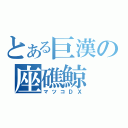 とある巨漢の座礁鯨
マツコＤＸ